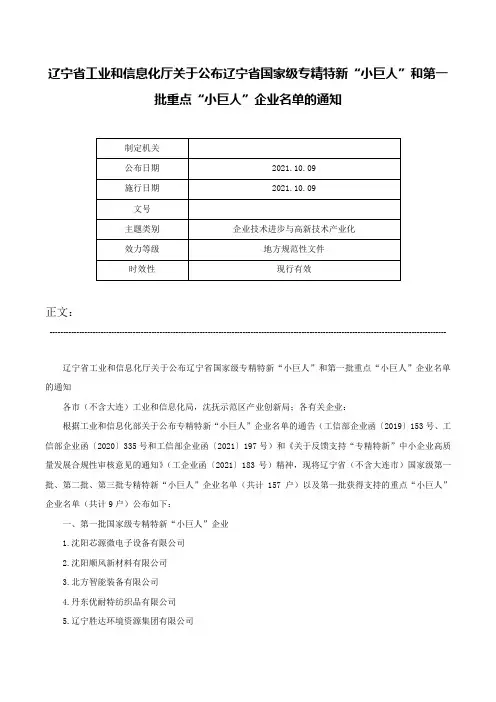 辽宁省工业和信息化厅关于公布辽宁省国家级专精特新“小巨人”和第一批重点“小巨人”企业名单的通知

| 制定机关 | |
|---|---|
| 公布日期 | 2021.10.09 |
| 施行日期 | 2021.10.09 |
| 文号 | |
| 主题类别 | 企业技术进步与高新技术产业化 |
| 效力等级 | 地方规范性文件 |
| 时效性 | 现行有效 |

正文：

辽宁省工业和信息化厅关于公布辽宁省国家级专精特新“小巨人”和第一批重点“小巨人”企业名单的通知

各市（不含大连）工业和信息化局，沈抚示范区产业创新局；各有关企业：

根据工业和信息化部关于公布专精特新“小巨人”企业名单的通告（工信部企业函〔2019〕153号、工信部企业函〔2020〕335号和工信部企业函〔2021〕197号）和《关于反馈支持“专精特新”中小企业高质量发展合规性审核意见的通知》（工企业函〔2021〕183号）精神，现将辽宁省（不含大连市）国家级第一批、第二批、第三批专精特新“小巨人”企业名单（共计157户）以及第一批获得支持的重点“小巨人”企业名单（共计9户）公布如下：

一、第一批国家级专精特新“小巨人”企业

1.沈阳芯源微电子设备有限公司

2.沈阳顺风新材料有限公司

3.北方智能装备有限公司

4.丹东优耐特纺织品有限公司

5.辽宁胜达环境资源集团有限公司